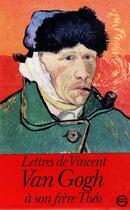 Lettres de Vincent
Van Gogh
à son frère Théo